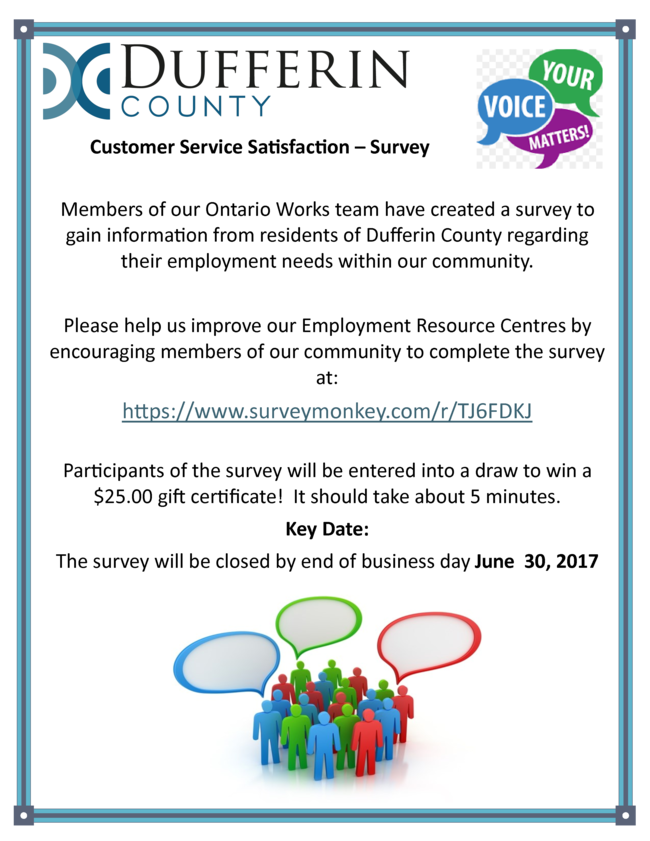 DUFFERIN
COUNTY

YOUR
VOICE
MATTERS!

Customer Service Satisfaction – Survey

Members of our Ontario Works team have created a survey to gain information from residents of Dufferin County regarding their employment needs within our community.

Please help us improve our Employment Resource Centres by encouraging members of our community to complete the survey at:

https://www.surveymonkey.com/r/TJ6FDKJ

Participants of the survey will be entered into a draw to win a $25.00 gift certificate! It should take about 5 minutes.

Key Date:

The survey will be closed by end of business day June 30, 2017